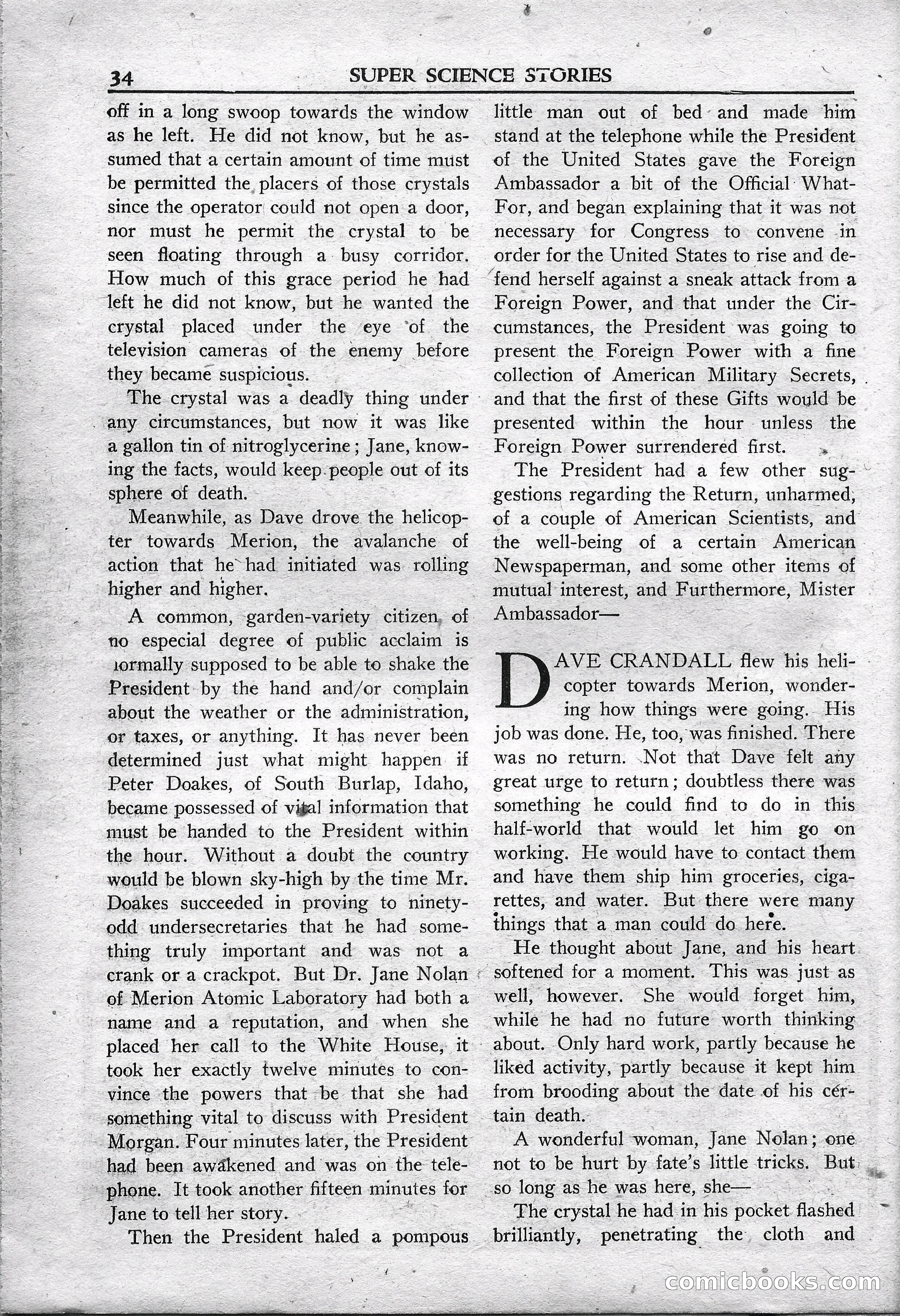 34 SUPER SCIENCE STORIES

off in a long swoop towards the window as he left. He did not know, but he assumed that a certain amount of time must be permitted the placers of those crystals since the operator could not open a door, nor must he permit the crystal to be seen floating through a busy corridor. How much of this grace period he had left he did not know, but he wanted the crystal placed under the eye of the television cameras of the enemy before they became suspicious.

The crystal was a deadly thing under any circumstances, but now it was like a gallon tin of nitroglycerine; Jane, knowing the facts, would keep people out of its sphere of death.

Meanwhile, as Dave drove the helicopter towards Merion, the avalanche of action that he had initiated was rolling higher and higher.

A common, garden-variety citizen of no especial degree of public acclaim is normally supposed to be able to shake the President by the hand and/or complain about the weather or the administration, or taxes, or anything. It has never been determined just what might happen if Peter Doakes, of South Burlap, Idaho, became possessed of vital information that must be handed to the President within the hour. Without a doubt the country would be blown sky-high by the time Mr. Doakes succeeded in proving to ninety-odd undersecretaries that he had something truly important and was not a crank or a crackpot. But Dr. Jane Nolan of Merion Atomic Laboratory had both a name and a reputation, and when she placed her call to the White House, it took her exactly twelve minutes to convince the powers that be that she had something vital to discuss with President Morgan. Four minutes later, the President had been awakened and was on the telephone. It took another fifteen minutes for Jane to tell her story.

Then the President haled a pompous little man out of bed and made him stand at the telephone while the President of the United States gave the Foreign Ambassador a bit of the Official What-For, and began explaining that it was not necessary for Congress to convene in order for the United States to rise and defend herself against a sneak attack from a Foreign Power, and that under the Circumstances, the President was going to present the Foreign Power with a fine collection of American Military Secrets, and that the first of these Gifts would be presented within the hour unless the Foreign Power surrendered first.

The President had a few other suggestions regarding the Return, unharmed, of a couple of American Scientists, and the well-being of a certain American Newspaperman, and some other items of mutual interest, and Furthermore, Mister Ambassador—

DAVE CRANDALL flew his helicopter towards Merion, wondering how things were going. His job was done. He, too, was finished. There was no return. Not that Dave felt any great urge to return; doubtless there was something he could find to do in this half-world that would let him go on working. He would have to contact them and have them ship him groceries, cigarettes, and water. But there were many things that a man could do here.

He thought about Jane, and his heart softened for a moment. This was just as well, however. She would forget him, while he had no future worth thinking about. Only hard work, partly because he liked activity, partly because it kept him from brooding about the date of his certain death.

A wonderful woman, Jane Nolan; one not to be hurt by fate's little tricks. But so long as he was here, she—

The crystal he had in his pocket flashed brilliantly, penetrating the cloth and

comicbooks.com